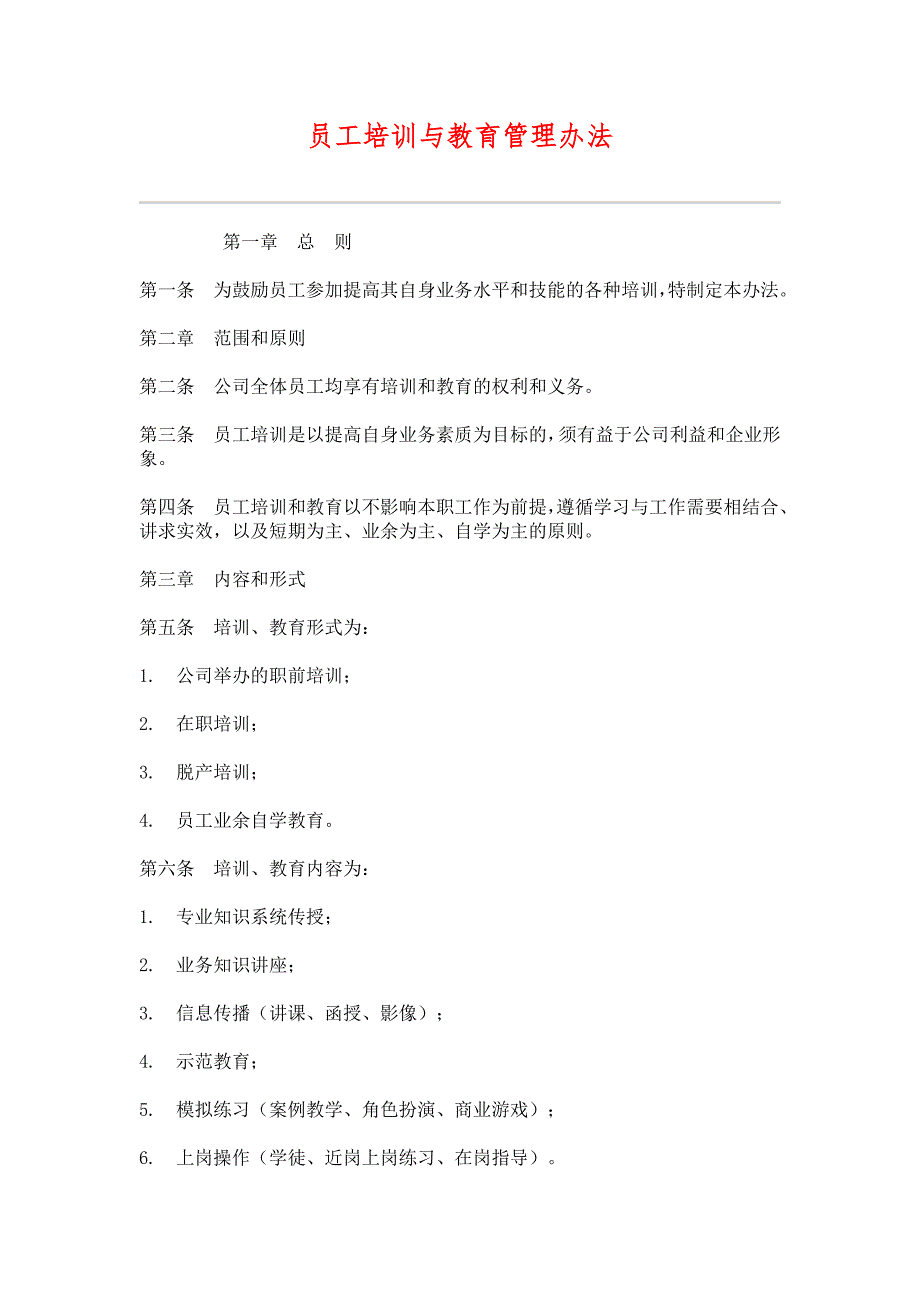 员工培训与教育管理办法

第一章　总　则

第一条　为鼓励员工参加提高其自身业务水平和技能的各种培训,特制定本办法。

第二章　范围和原则

第二条　公司全体员工均享有培训和教育的权利和义务。

第三条　员工培训是以提高自身业务素质为目标的,须有益于公司利益和企业形象。

第四条　员工培训和教育以不影响本职工作为前提,遵循学习与工作需要相结合、讲求实效，以及短期为主、业余为主、自学为主的原则。

第三章　内容和形式

第五条　培训、教育形式为：

1.　公司举办的职前培训；

2.　在职培训；

3.　脱产培训；

4.　员工业余自学教育。

第六条　培训、教育内容为：

1.　专业知识系统传授；

2.　业务知识讲座；

3.　信息传播（讲课、函授、影像）；

4.　示范教育；

5.　模拟练习（案例教学、角色扮演、商业游戏）；

6.　上岗操作（学徒、近岗上岗练习、在岗指导）。